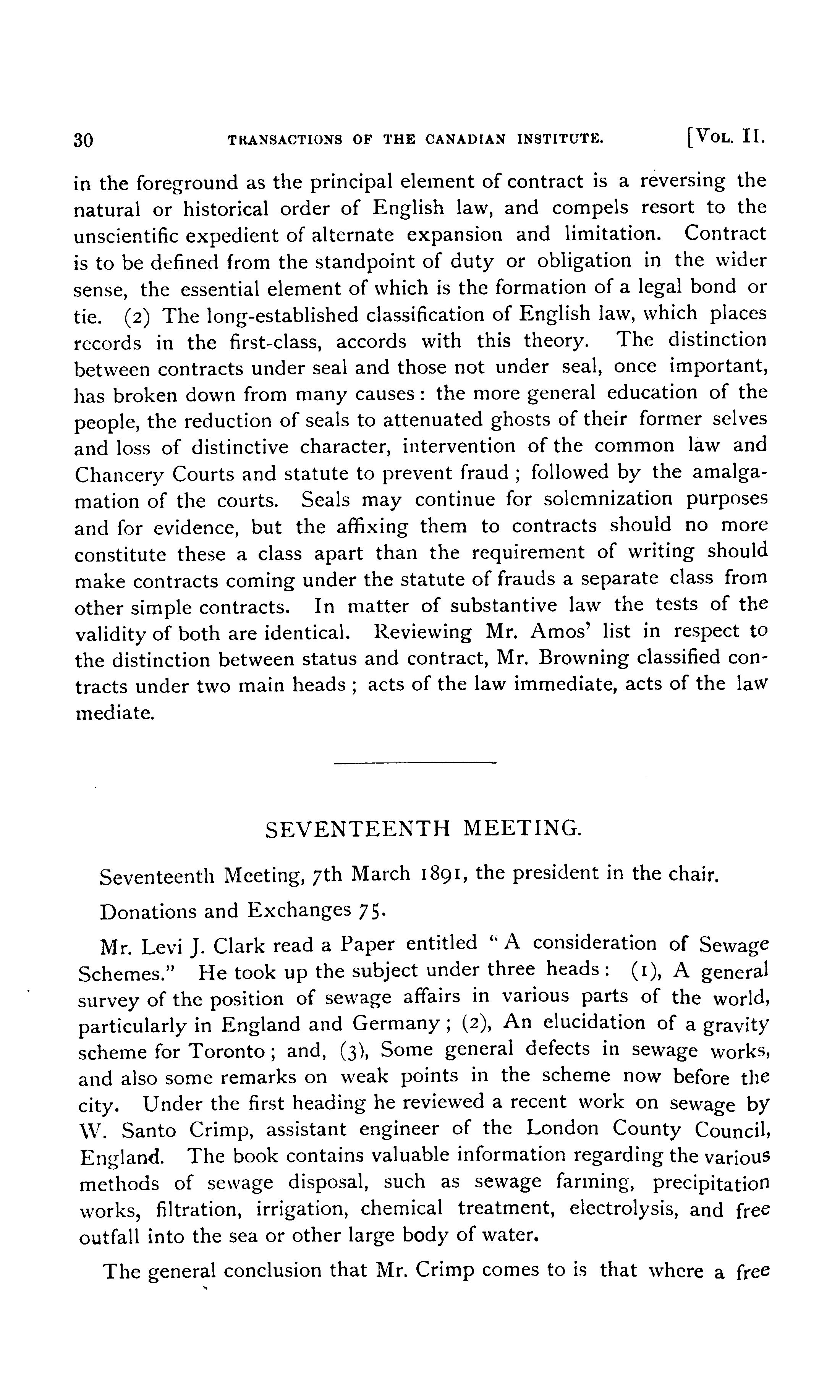 30 TRANSACTIONS OF THE CANADIAN INSTITUTE. [VOL. II.

in the foreground as the principal element of contract is a reversing the natural or historical order of English law, and compels resort to the unscientific expedient of alternate expansion and limitation. Contract is to be defined from the standpoint of duty or obligation in the wider sense, the essential element of which is the formation of a legal bond or tie. (2) The long-established classification of English law, which places records in the first-class, accords with this theory. The distinction between contracts under seal and those not under seal, once important, has broken down from many causes: the more general education of the people, the reduction of seals to attenuated ghosts of their former selves and loss of distinctive character, intervention of the common law and Chancery Courts and statute to prevent fraud; followed by the amalgamation of the courts. Seals may continue for solemnization purposes and for evidence, but the affixing them to contracts should no more constitute these a class apart than the requirement of writing should make contracts coming under the statute of frauds a separate class from other simple contracts. In matter of substantive law the tests of the validity of both are identical. Reviewing Mr. Amos' list in respect to the distinction between status and contract, Mr. Browning classified contracts under two main heads; acts of the law immediate, acts of the law mediate.

SEVENTEENTH MEETING.

Seventeenth Meeting, 7th March 1891, the president in the chair.

Donations and Exchanges 75.

Mr. Levi J. Clark read a Paper entitled "A consideration of Sewage Schemes." He took up the subject under three heads: (1), A general survey of the position of sewage affairs in various parts of the world, particularly in England and Germany; (2), An elucidation of a gravity scheme for Toronto; and, (3), Some general defects in sewage works, and also some remarks on weak points in the scheme now before the city. Under the first heading he reviewed a recent work on sewage by W. Santo Crimp, assistant engineer of the London County Council, England. The book contains valuable information regarding the various methods of sewage disposal, such as sewage farming, precipitation works, filtration, irrigation, chemical treatment, electrolysis, and free outfall into the sea or other large body of water.

The general conclusion that Mr. Crimp comes to is that where a free